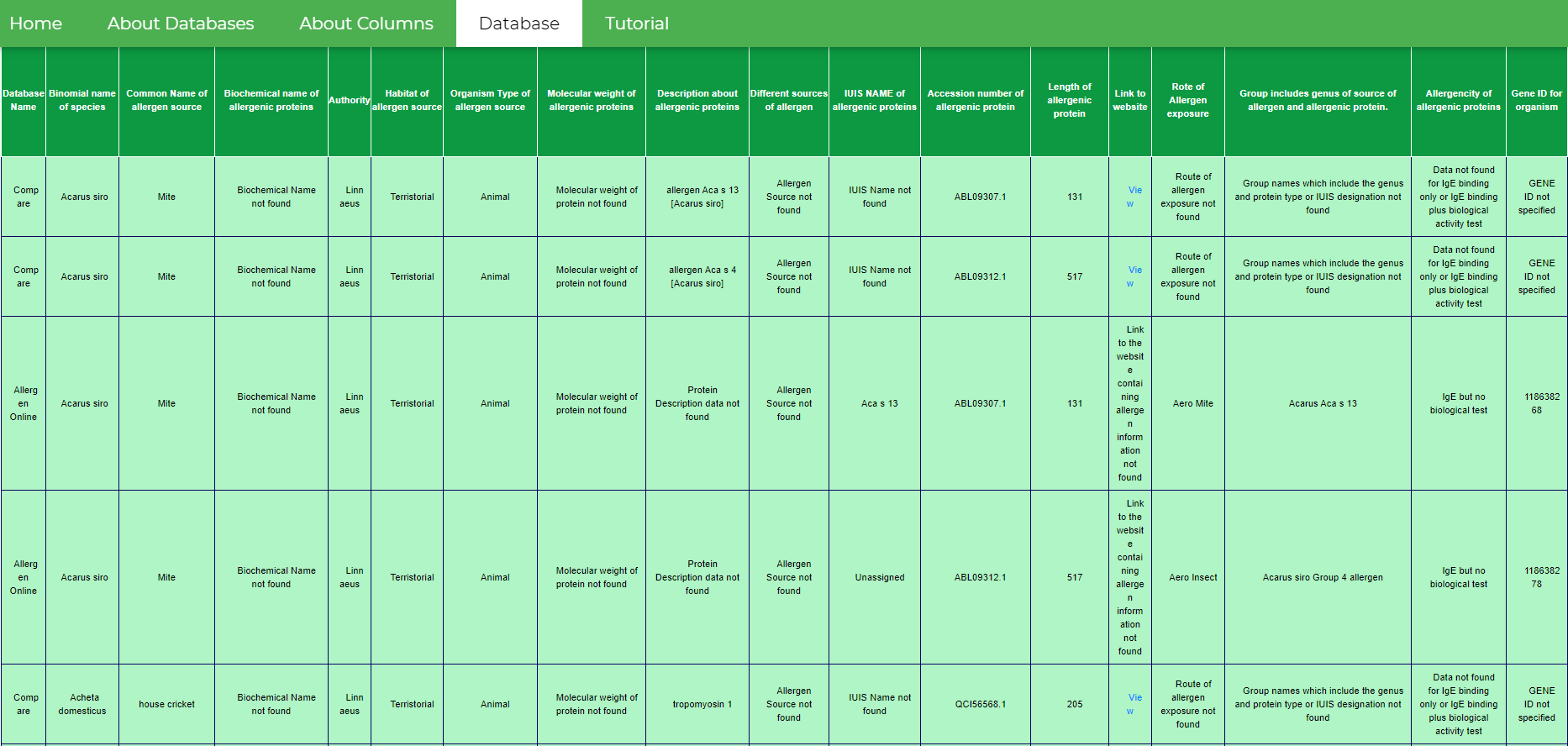 Home About Databases About Columns Database Tutorial

| Database Name | Binomial name of species | Common Name of allergen source | Biochemical name of allergenic proteins | Authority | Habitat of allergen source | Organism Type of allergen source | Molecular weight of allergenic proteins | Description about allergenic proteins | Different sources of allergen | IUIS NAME of allergenic proteins | Accession number of allergenic protein | Length of allergenic protein | Link to website | Rote of Allergen exposure | Group includes genus of source of allergen and allergenic protein. | Allergencity of allergenic proteins | Gene ID for organism |
|---|---|---|---|---|---|---|---|---|---|---|---|---|---|---|---|---|---|
| Compare | Acarus siro | Mite | Biochemical Name not found | Linnaeus | Territorial | Animal | Molecular weight of protein not found | allergen Aca s 13 [Acarus siro] | Allergen Source not found | IUIS Name not found | ABL09307.1 | 131 | View | Route of allergen exposure not found | Group names which include the genus and protein type or IUIS designation not found | Data not found for IgE binding only or IgE binding plus biological activity test | GENE ID not specified |
| Compare | Acarus siro | Mite | Biochemical Name not found | Linnaeus | Territorial | Animal | Molecular weight of protein not found | allergen Aca s 4 [Acarus siro] | Allergen Source not found | IUIS Name not found | ABL09312.1 | 517 | View | Route of allergen exposure not found | Group names which include the genus and protein type or IUIS designation not found | Data not found for IgE binding only or IgE binding plus biological activity test | GENE ID not specified |
| Allergen Online | Acarus siro | Mite | Biochemical Name not found | Linnaeus | Territorial | Animal | Molecular weight of protein not found | Protein Description data not found | Allergen Source not found | Aca s 13 | ABL09307.1 | 131 | Link to the website containing allergen information not found | Aero Mite | Acarus Aca s 13 | IgE but no biological test | 118638268 |
| Allergen Online | Acarus siro | Mite | Biochemical Name not found | Linnaeus | Territorial | Animal | Molecular weight of protein not found | Protein Description data not found | Allergen Source not found | Unassigned | ABL09312.1 | 517 | Link to the website containing allergen information not found | Aero Insect | Acarus siro Group 4 allergen | IgE but no biological test | 118638278 |
| Compare | Acheta domesticus | house cricket | Biochemical Name not found | Linnaeus | Territorial | Animal | Molecular weight of protein not found | tropomyosin 1 | Allergen Source not found | IUIS Name not found | QCI56568.1 | 205 | View | Route of allergen exposure not found | Group names which include the genus and protein type or IUIS designation not found | Data not found for IgE binding only or IgE binding plus biological activity test | GENE ID not specified |